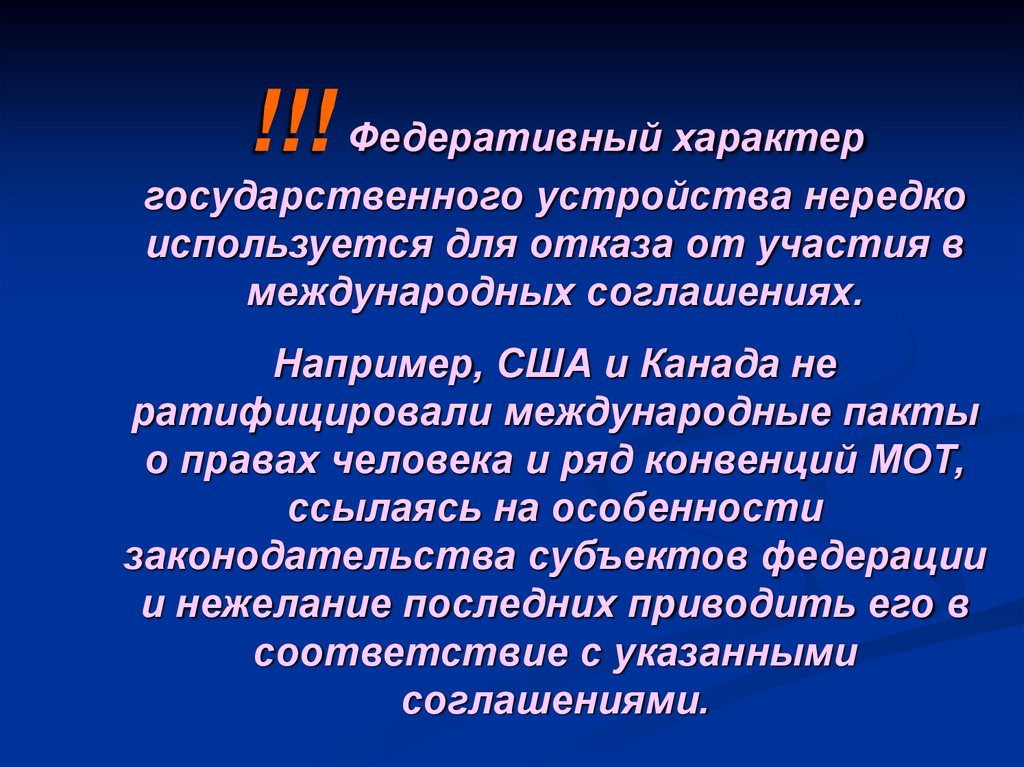 !!! Федеративный характер государственного устройства нередко используется для отказа от участия в международных соглашениях.

Например, США и Канада не ратифицировали международные пакты о правах человека и ряд конвенций МОТ, ссылаясь на особенности законодательства субъектов федерации и нежелание последних приводить его в соответствие с указанными соглашениями.